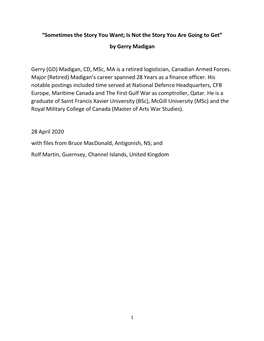 "Sometimes the Story You Want; Is Not the Story You Are Going to Get"

by Gerry Madigan

Gerry (GD) Madigan, CD, MSc, MA is a retired logistician, Canadian Armed Forces. Major (Retired) Madigan's career spanned 28 Years as a finance officer. His notable postings included time served at National Defence Headquarters, CFB Europe, Maritime Canada and The First Gulf War as comptroller, Qatar. He is a graduate of Saint Francis Xavier University (BSc), McGill University (MSc) and the Royal Military College of Canada (Master of Arts War Studies).

28 April 2020

with files from Bruce MacDonald, Antigonish, NS; and

Rolf Martin, Guernsey, Channel Islands, United Kingdom

1